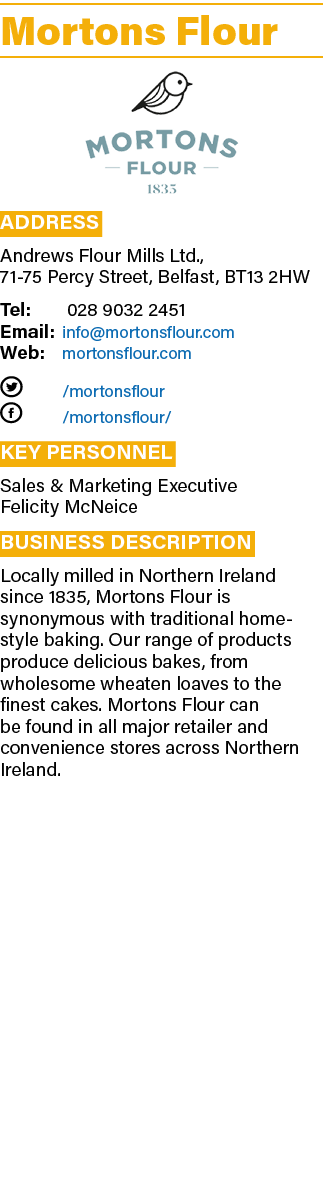 Mortons Flour

MORTONS
— FLOUR —
1835

ADDRESS

Andrews Flour Mills Ltd., 71-75 Percy Street, Belfast, BT13 2HW

Tel: 028 9032 2451
Email: info@mortonsflour.com
Web: mortonsflour.com

/mortonsflour
/mortonsflour/

KEY PERSONNEL

Sales & Marketing Executive
Felicity McNeice

BUSINESS DESCRIPTION

Locally milled in Northern Ireland since 1835, Mortons Flour is synonymous with traditional home-style baking. Our range of products produce delicious bakes, from wholesome wheaten loaves to the finest cakes. Mortons Flour can be found in all major retailer and convenience stores across Northern Ireland.